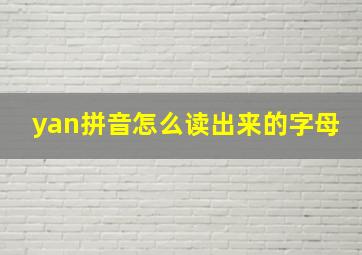 yan拼音怎么读出来的字母